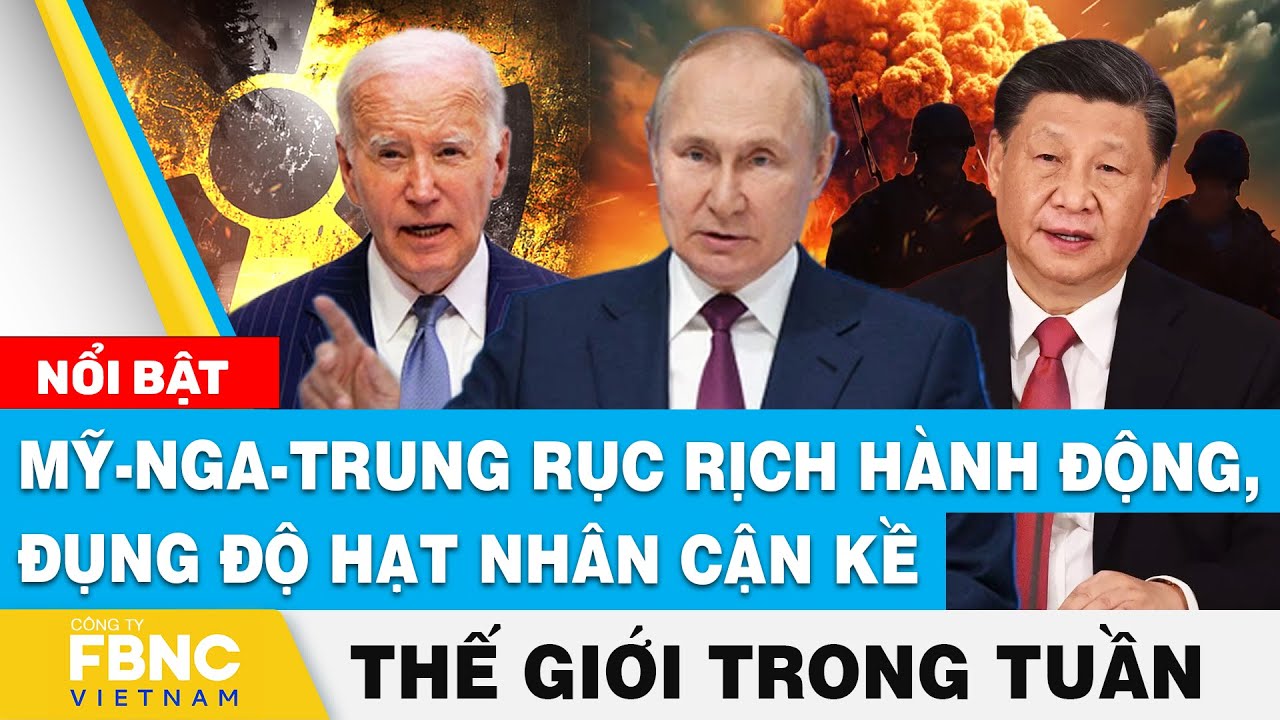 NỔI BẬT

MỸ-NGA-TRUNG RỤC RỊCH HÀNH ĐỘNG, ĐỤNG ĐỘ HẠT NHÂN CẬN KỀ

CÔNG TY
FBNC
VIETNAM

THẾ GIỚI TRONG TUẦN